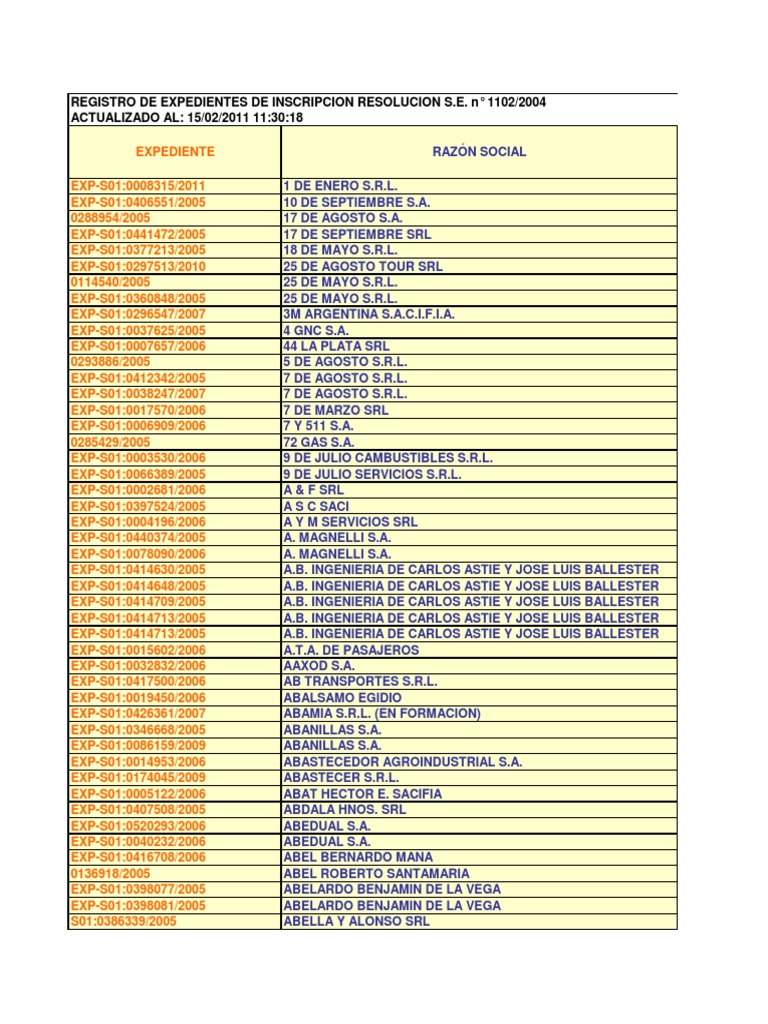 REGISTRO DE EXPEDIENTES DE INSCRIPCION RESOLUCION S.E. n° 1102/2004
ACTUALIZADO AL: 15/02/2011 11:30:18

| EXPEDIENTE | RAZÓN SOCIAL |
|---|---|
| EXP-S01:0008315/2011 | 1 DE ENERO S.R.L. |
| EXP-S01:0406551/2005 | 10 DE SEPTIEMBRE S.A. |
| 0288954/2005 | 17 DE AGOSTO S.A. |
| EXP-S01:0441472/2005 | 17 DE SEPTIEMBRE SRL |
| EXP-S01:0377213/2005 | 18 DE MAYO S.R.L. |
| EXP-S01:0297513/2010 | 25 DE AGOSTO TOUR SRL |
| 0114540/2005 | 25 DE MAYO S.R.L. |
| EXP-S01:0360848/2005 | 25 DE MAYO S.R.L. |
| EXP-S01:0296547/2007 | 3M ARGENTINA S.A.C.I.F.I.A. |
| EXP-S01:0037625/2005 | 4 GNC S.A. |
| EXP-S01:0007657/2006 | 44 LA PLATA SRL |
| 0293886/2005 | 5 DE AGOSTO S.R.L. |
| EXP-S01:0412342/2005 | 7 DE AGOSTO S.R.L. |
| EXP-S01:0038247/2007 | 7 DE AGOSTO S.R.L. |
| EXP-S01:0017570/2006 | 7 DE MARZO SRL |
| EXP-S01:0006909/2006 | 7 Y 511 S.A. |
| 0285429/2005 | 72 GAS S.A. |
| EXP-S01:0003530/2006 | 9 DE JULIO CAMBUSTIBLES S.R.L. |
| EXP-S01:0066389/2005 | 9 DE JULIO SERVICIOS S.R.L. |
| EXP-S01:0002681/2006 | A & F SRL |
| EXP-S01:0397524/2005 | A S C SACI |
| EXP-S01:0004196/2006 | A Y M SERVICIOS SRL |
| EXP-S01:0440374/2005 | A. MAGNELLI S.A. |
| EXP-S01:0078090/2006 | A. MAGNELLI S.A. |
| EXP-S01:0414630/2005 | A.B. INGENIERIA DE CARLOS ASTIE Y JOSE LUIS BALLESTER |
| EXP-S01:0414648/2005 | A.B. INGENIERIA DE CARLOS ASTIE Y JOSE LUIS BALLESTER |
| EXP-S01:0414709/2005 | A.B. INGENIERIA DE CARLOS ASTIE Y JOSE LUIS BALLESTER |
| EXP-S01:0414713/2005 | A.B. INGENIERIA DE CARLOS ASTIE Y JOSE LUIS BALLESTER |
| EXP-S01:0414713/2005 | A.B. INGENIERIA DE CARLOS ASTIE Y JOSE LUIS BALLESTER |
| EXP-S01:0015602/2006 | A.T.A. DE PASAJEROS |
| EXP-S01:0032832/2006 | AAXOD S.A. |
| EXP-S01:0417500/2006 | AB TRANSPORTES S.R.L. |
| EXP-S01:0019450/2006 | ABALSAMO EGIDIO |
| EXP-S01:0426361/2007 | ABAMIA S.R.L. (EN FORMACION) |
| EXP-S01:0346668/2005 | ABANILLAS S.A. |
| EXP-S01:0086159/2009 | ABANILLAS S.A. |
| EXP-S01:0014953/2006 | ABASTECEDOR AGROINDUSTRIAL S.A. |
| EXP-S01:0174045/2009 | ABASTECER S.R.L. |
| EXP-S01:0005122/2006 | ABAT HECTOR E. SACIFIA |
| EXP-S01:0407508/2005 | ABDALA HNOS. SRL |
| EXP-S01:0520293/2006 | ABEDUAL S.A. |
| EXP-S01:0040232/2006 | ABEDUAL S.A. |
| EXP-S01:0416708/2006 | ABEL BERNARDO MANA |
| 0136918/2005 | ABEL ROBERTO SANTAMARIA |
| EXP-S01:0398077/2005 | ABELARDO BENJAMIN DE LA VEGA |
| EXP-S01:0398081/2005 | ABELARDO BENJAMIN DE LA VEGA |
| S01:0386339/2005 | ABELLA Y ALONSO SRL |